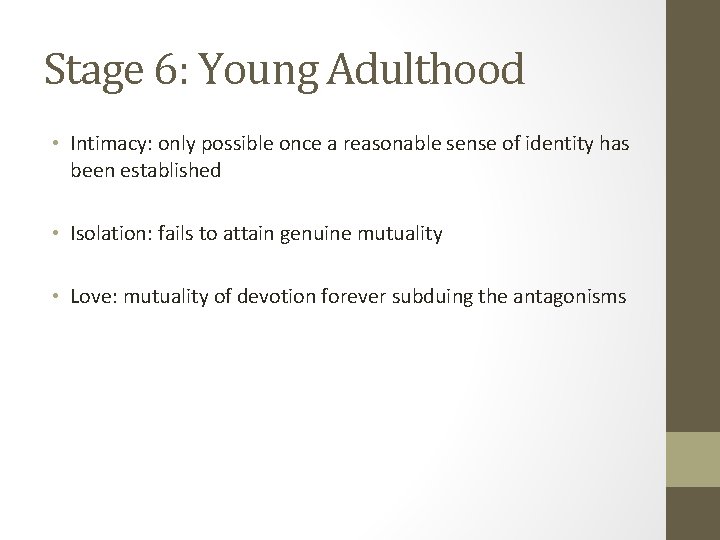 Stage 6: Young Adulthood

• Intimacy: only possible once a reasonable sense of identity has been established

• Isolation: fails to attain genuine mutuality

• Love: mutuality of devotion forever subduing the antagonisms